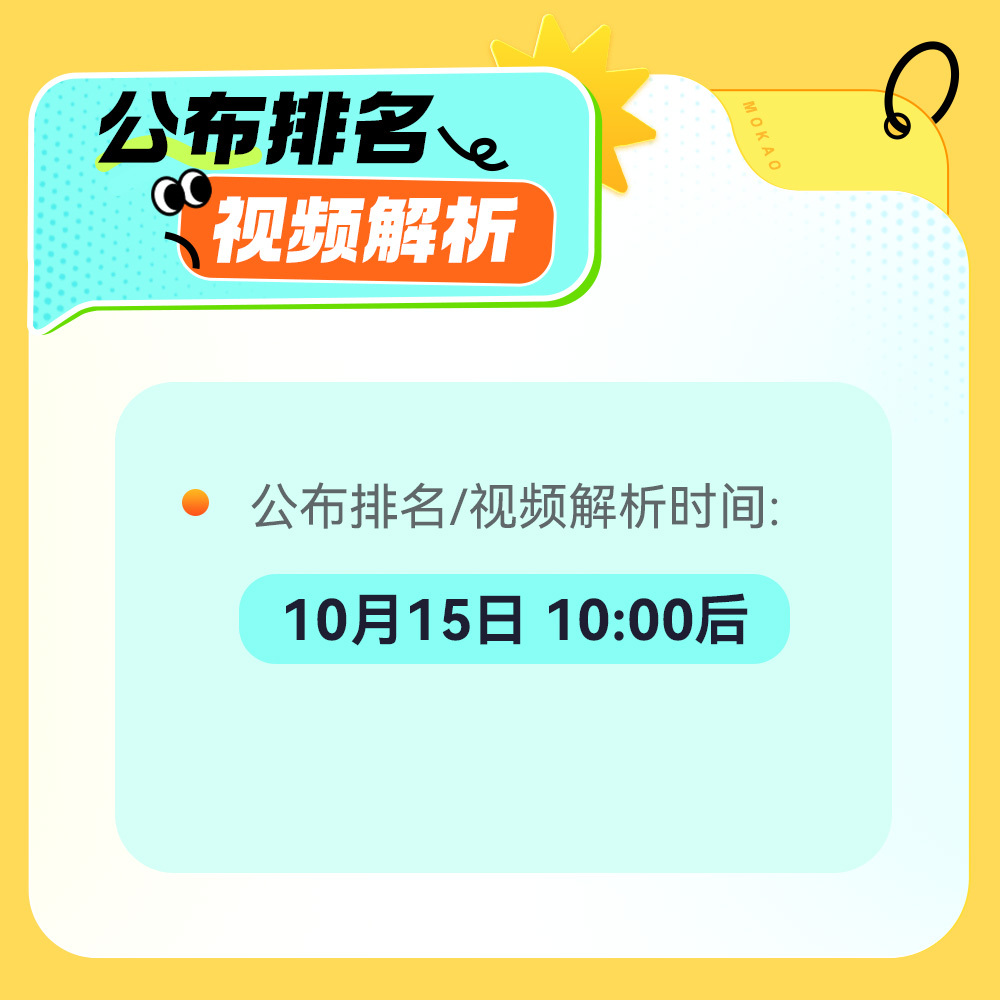 公布排名
视频解析

MOKAO

公布排名/视频解析时间:

10月15日 10:00后